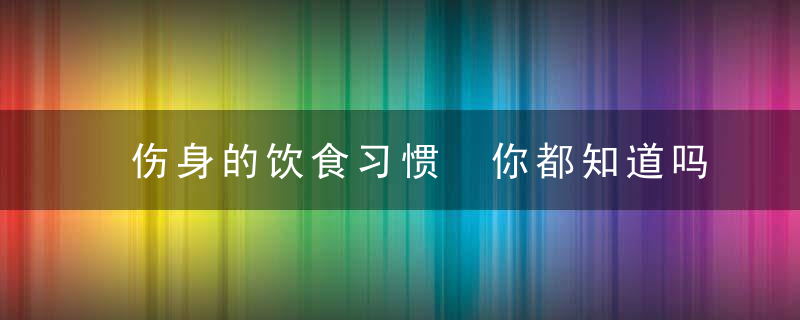 伤身的饮食习惯　你都知道吗